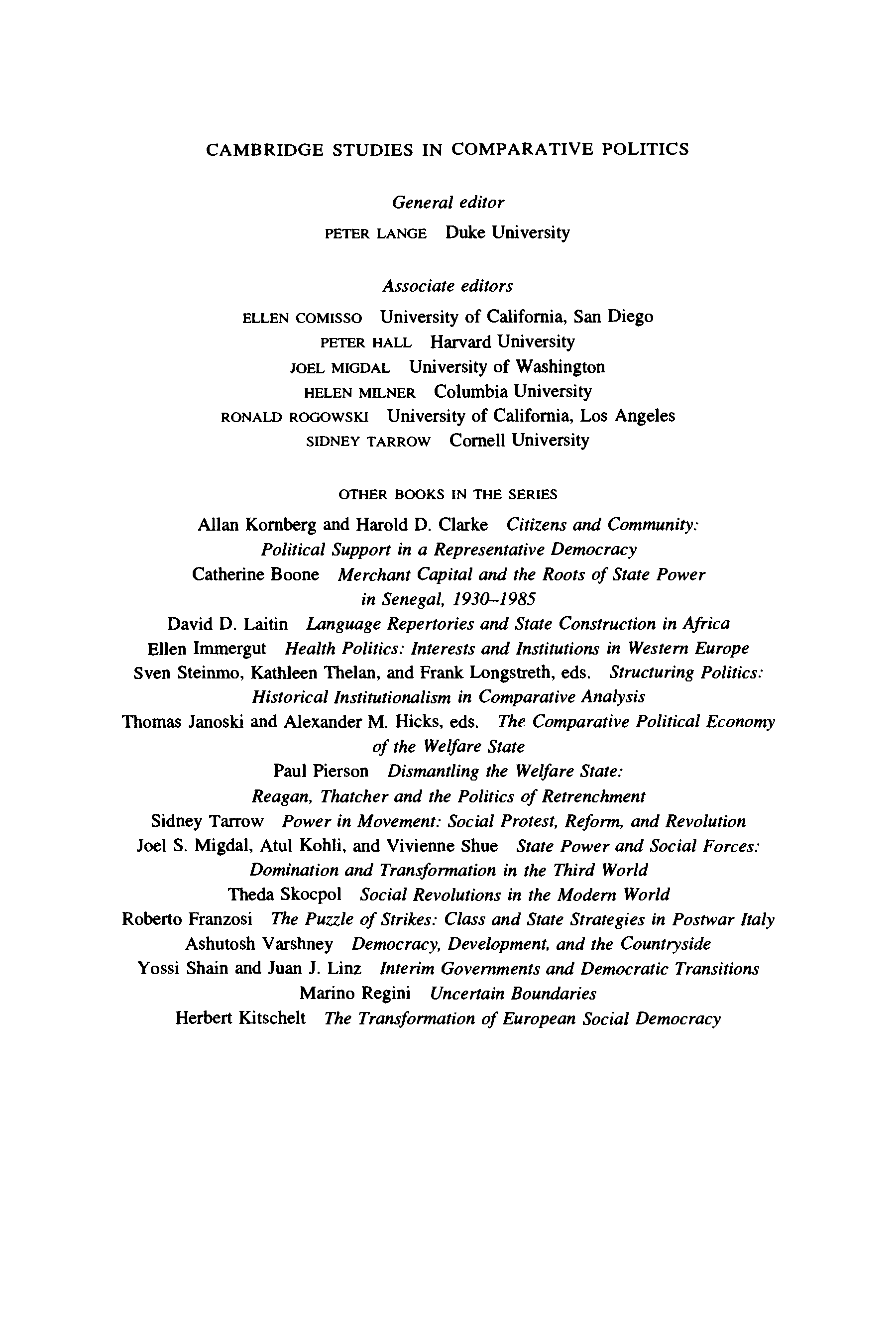 CAMBRIDGE STUDIES IN COMPARATIVE POLITICS

General editor
PETER LANGE Duke University

Associate editors
ELLEN COMISSO University of California, San Diego
PETER HALL Harvard University
JOEL MIGDAL University of Washington
HELEN MILNER Columbia University
RONALD ROGOWSKI University of California, Los Angeles
SIDNEY TARROW Cornell University

OTHER BOOKS IN THE SERIES

Allan Kornberg and Harold D. Clarke Citizens and Community: Political Support in a Representative Democracy
Catherine Boone Merchant Capital and the Roots of State Power in Senegal, 1930–1985
David D. Laitin Language Repertories and State Construction in Africa
Ellen Immergut Health Politics: Interests and Institutions in Western Europe
Sven Steinmo, Kathleen Thelan, and Frank Longstreth, eds. Structuring Politics: Historical Institutionalism in Comparative Analysis
Thomas Janoski and Alexander M. Hicks, eds. The Comparative Political Economy of the Welfare State
Paul Pierson Dismantling the Welfare State: Reagan, Thatcher and the Politics of Retrenchment
Sidney Tarrow Power in Movement: Social Protest, Reform, and Revolution
Joel S. Migdal, Atul Kohli, and Vivienne Shue State Power and Social Forces: Domination and Transformation in the Third World
Theda Skocpol Social Revolutions in the Modern World
Roberto Franzosi The Puzzle of Strikes: Class and State Strategies in Postwar Italy
Ashutosh Varshney Democracy, Development, and the Countryside
Yossi Shain and Juan J. Linz Interim Governments and Democratic Transitions
Marino Regini Uncertain Boundaries
Herbert Kitschelt The Transformation of European Social Democracy